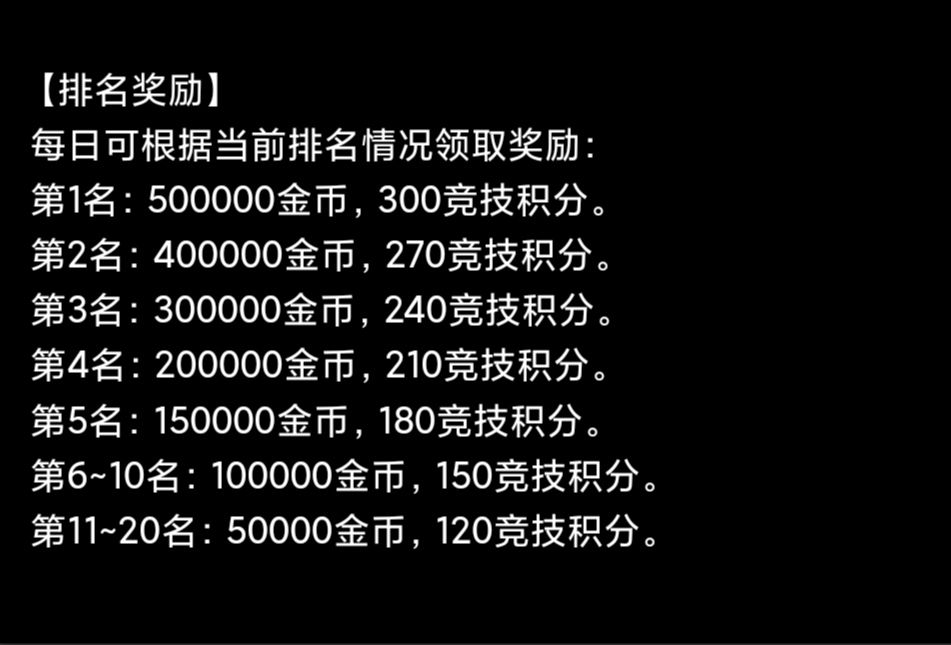 【排名奖励】
每日可根据当前排名情况领取奖励：
第1名：500000金币，300竞技积分。
第2名：400000金币，270竞技积分。
第3名：300000金币，240竞技积分。
第4名：200000金币，210竞技积分。
第5名：150000金币，180竞技积分。
第6~10名：100000金币，150竞技积分。
第11~20名：50000金币，120竞技积分。